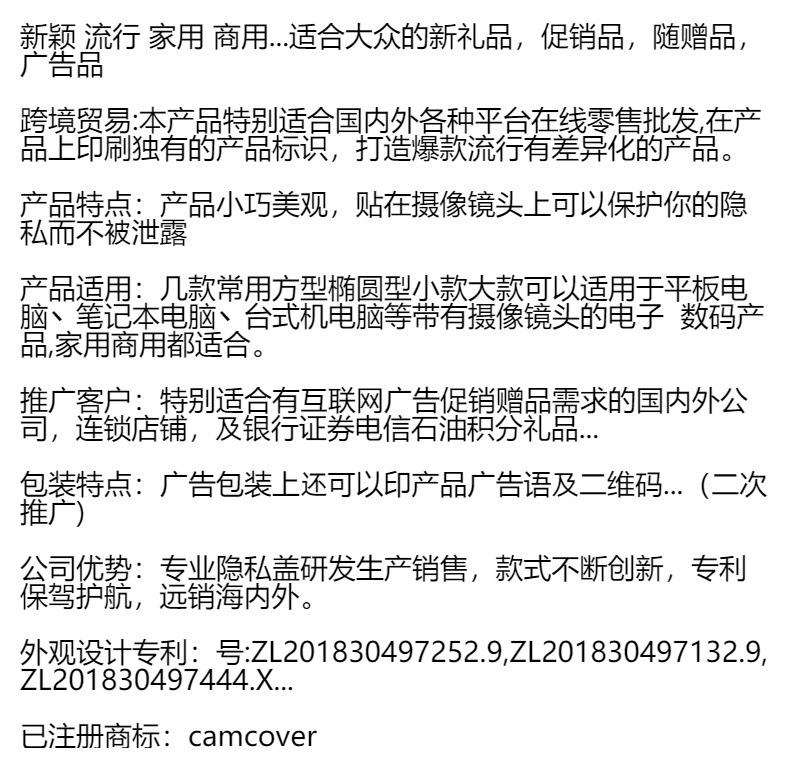 新颖 流行 家用 商用...适合大众的新礼品，促销品，随赠品，广告品

跨境贸易:本产品特别适合国内外各种平台在线零售批发,在产品上印刷独有的产品标识，打造爆款流行有差异化的产品。

产品特点：产品小巧美观，贴在摄像镜头上可以保护你的隐私而不被泄露

产品适用：几款常用方型椭圆型小款大款可以适用于平板电脑、笔记本电脑、台式机电脑等带有摄像镜头的电子 数码产品,家用商用都适合。

推广客户：特别适合有互联网广告促销赠品需求的国内外公司，连锁店铺，及银行证券电信石油积分礼品...

包装特点：广告包装上还可以印产品广告语及二维码...（二次推广）

公司优势：专业隐私盖研发生产销售，款式不断创新，专利保驾护航，远销海内外。

外观设计专利：号:ZL201830497252.9,ZL201830497132.9,ZL201830497444.X...

已注册商标：camcover